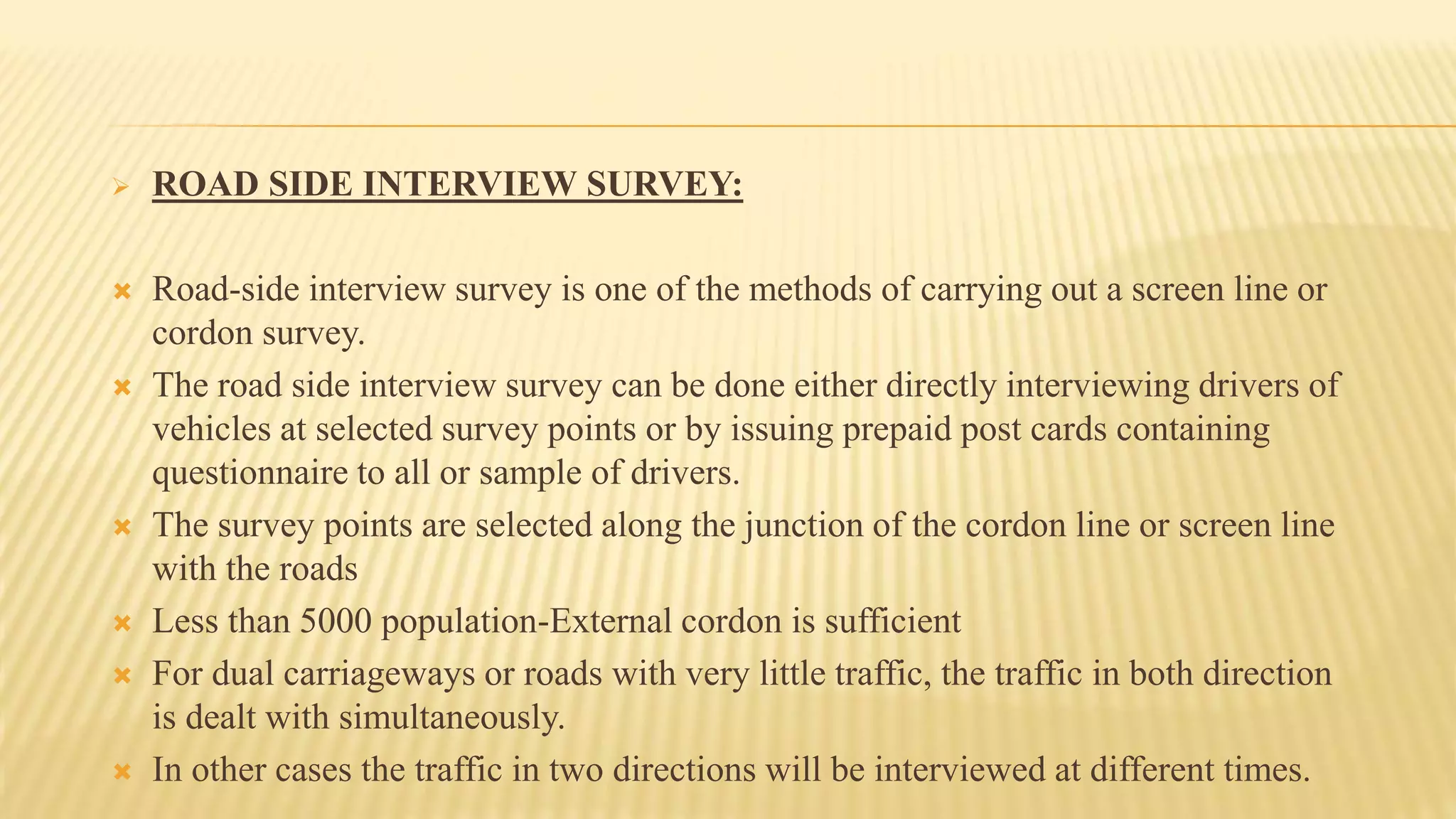 ROAD SIDE INTERVIEW SURVEY:

Road-side interview survey is one of the methods of carrying out a screen line or cordon survey.

The road side interview survey can be done either directly interviewing drivers of vehicles at selected survey points or by issuing prepaid post cards containing questionnaire to all or sample of drivers.

The survey points are selected along the junction of the cordon line or screen line with the roads

Less than 5000 population-External cordon is sufficient

For dual carriageways or roads with very little traffic, the traffic in both direction is dealt with simultaneously.

In other cases the traffic in two directions will be interviewed at different times.